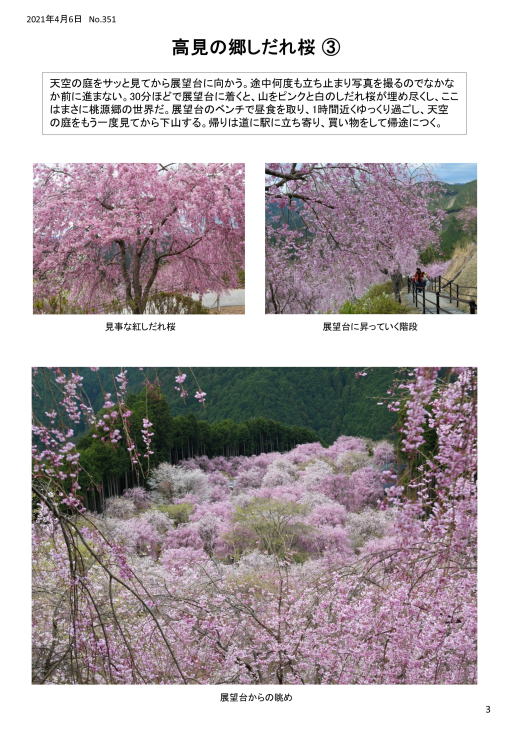 2021年4月6日　No.351

高見の郷しだれ桜 ③

天空の庭をサッと見てから展望台に向かう。途中何度も立ち止まり写真を撮るのでなかなか前に進まない。30分ほどで展望台に着くと、山をピンクと白のしだれ桜が埋め尽くし、ここはまさに桃源郷の世界だ。展望台のベンチで昼食を取り、1時間近くゆっくり過ごし、天空の庭をもう一度見てから下山する。帰りは道に駅に立ち寄り、買い物をして帰途につく。

見事な紅しだれ桜

展望台に昇っていく階段

展望台からの眺め

3